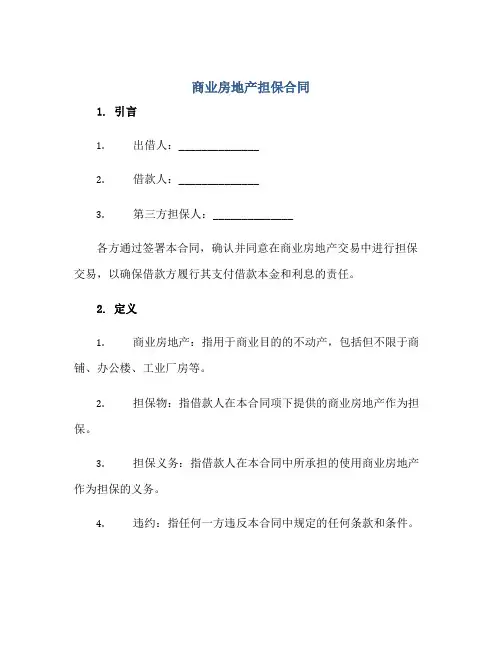 商业房地产担保合同

1. 引言

1. 出借人：______________

2. 借款人：______________

3. 第三方担保人：______________

各方通过签署本合同，确认并同意在商业房地产交易中进行担保交易，以确保借款方履行其支付借款本金和利息的责任。

2. 定义

1. 商业房地产：指用于商业目的的不动产，包括但不限于商铺、办公楼、工业厂房等。

2. 担保物：指借款人在本合同项下提供的商业房地产作为担保。

3. 担保义务：指借款人在本合同中所承担的使用商业房地产作为担保的义务。

4. 违约：指任何一方违反本合同中规定的任何条款和条件。